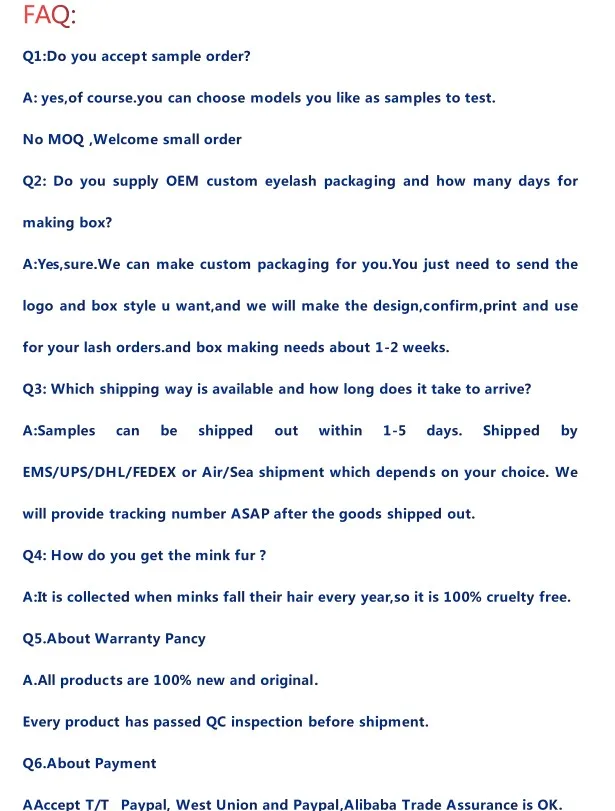 FAQ:

Q1:Do you accept sample order?

A: yes,of course.you can choose models you like as samples to test.

No MOQ ,Welcome small order

Q2: Do you supply OEM custom eyelash packaging and how many days for making box?

A:Yes,sure.We can make custom packaging for you.You just need to send the logo and box style u want,and we will make the design,confirm,print and use for your lash orders.and box making needs about 1-2 weeks.

Q3: Which shipping way is available and how long does it take to arrive?

A:Samples can be shipped out within 1-5 days. Shipped by EMS/UPS/DHL/FEDEX or Air/Sea shipment which depends on your choice. We will provide tracking number ASAP after the goods shipped out.

Q4: How do you get the mink fur ?

A:It is collected when minks fall their hair every year,so it is 100% cruelty free.

Q5.About Warranty Pancy

A.All products are 100% new and original.

Every product has passed QC inspection before shipment.

Q6.About Payment

AAccept T/T Paypal, West Union and Paypal,Alibaba Trade Assurance is OK.